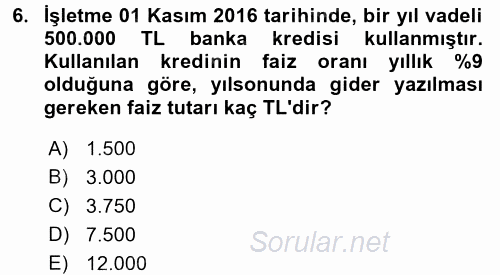 6. İşletme 01 Kasım 2016 tarihinde, bir yıl vadeli 500.000 TL banka kredisi kullanmıştır. Kullanılan kredinin faiz oranı yıllık %9 olduğuna göre, yılsonunda gider yazılması gereken faiz tutarı kaç TL'dir?

A) 1.500
B) 3.000
C) 3.750
D) 7.500
E) 12.000

Sorular.net